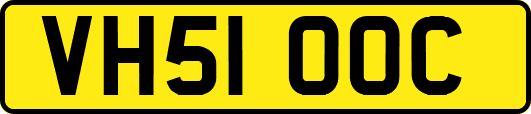 VH51 OOC